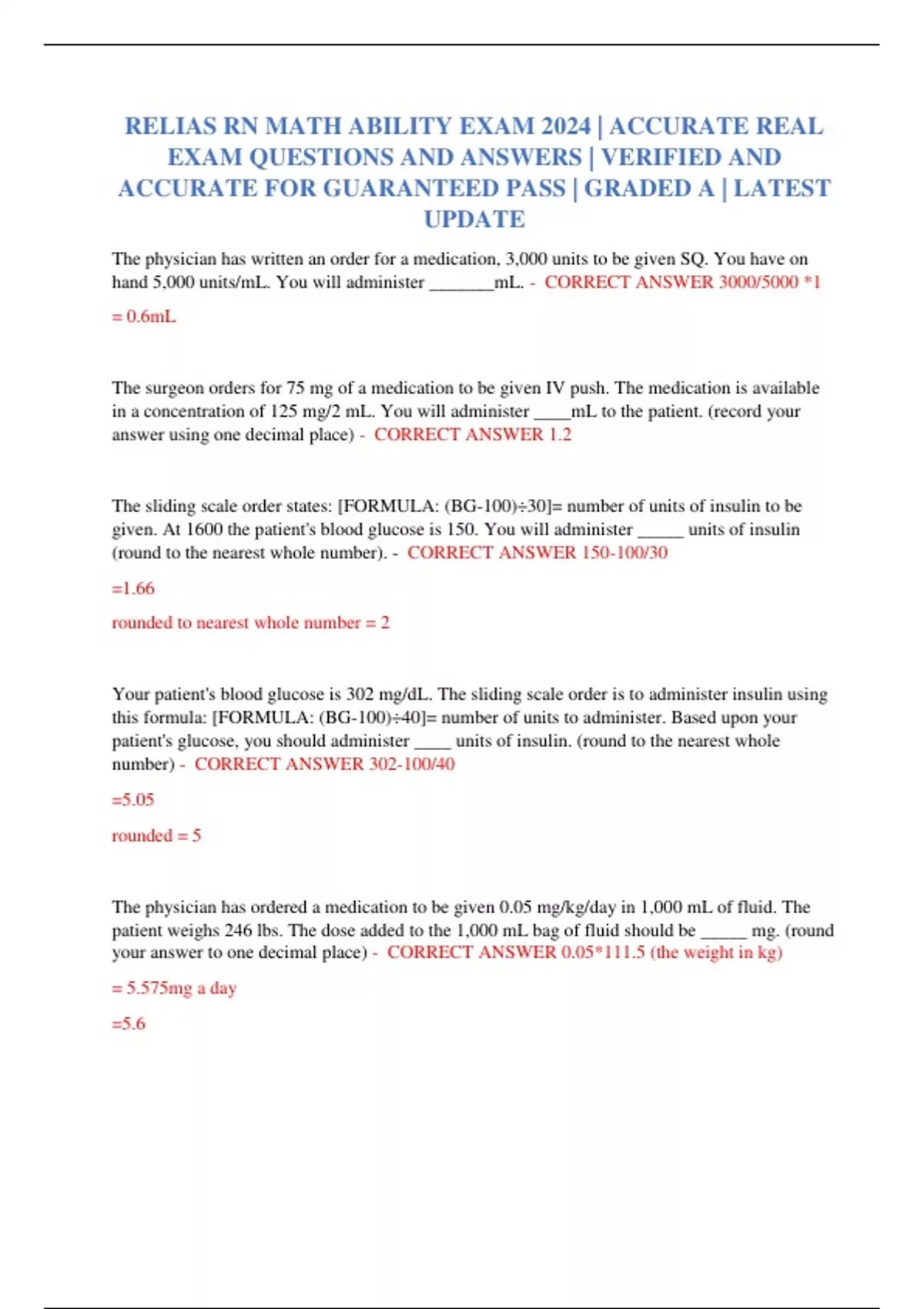 RELIAS RN MATH ABILITY EXAM 2024 | ACCURATE REAL EXAM QUESTIONS AND ANSWERS | VERIFIED AND ACCURATE FOR GUARANTEED PASS | GRADED A | LATEST UPDATE

The physician has written an order for a medication, 3,000 units to be given SQ. You have on hand 5,000 units/mL. You will administer _______mL. - CORRECT ANSWER 3000/5000 *1

= 0.6mL

The surgeon orders for 75 mg of a medication to be given IV push. The medication is available in a concentration of 125 mg/2 mL. You will administer ____mL to the patient. (record your answer using one decimal place) - CORRECT ANSWER 1.2

The sliding scale order states: [FORMULA: (BG-100)÷30]= number of units of insulin to be given. At 1600 the patient's blood glucose is 150. You will administer _____ units of insulin (round to the nearest whole number). - CORRECT ANSWER 150-100/30

=1.66

rounded to nearest whole number = 2

Your patient's blood glucose is 302 mg/dL. The sliding scale order is to administer insulin using this formula: [FORMULA: (BG-100)÷40]= number of units to administer. Based upon your patient's glucose, you should administer ____ units of insulin. (round to the nearest whole number) - CORRECT ANSWER 302-100/40

=5.05

rounded = 5

The physician has ordered a medication to be given 0.05 mg/kg/day in 1,000 mL of fluid. The patient weighs 246 lbs. The dose added to the 1,000 mL bag of fluid should be _____ mg. (round your answer to one decimal place) - CORRECT ANSWER 0.05*111.5 (the weight in kg)

= 5.575mg a day

=5.6